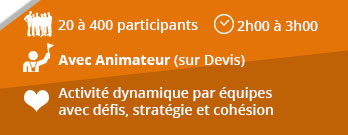 20 à 400 participants 2h00 à 3h00

Avec Animateur (sur Devis)

Activité dynamique par équipes avec défis, stratégie et cohésion